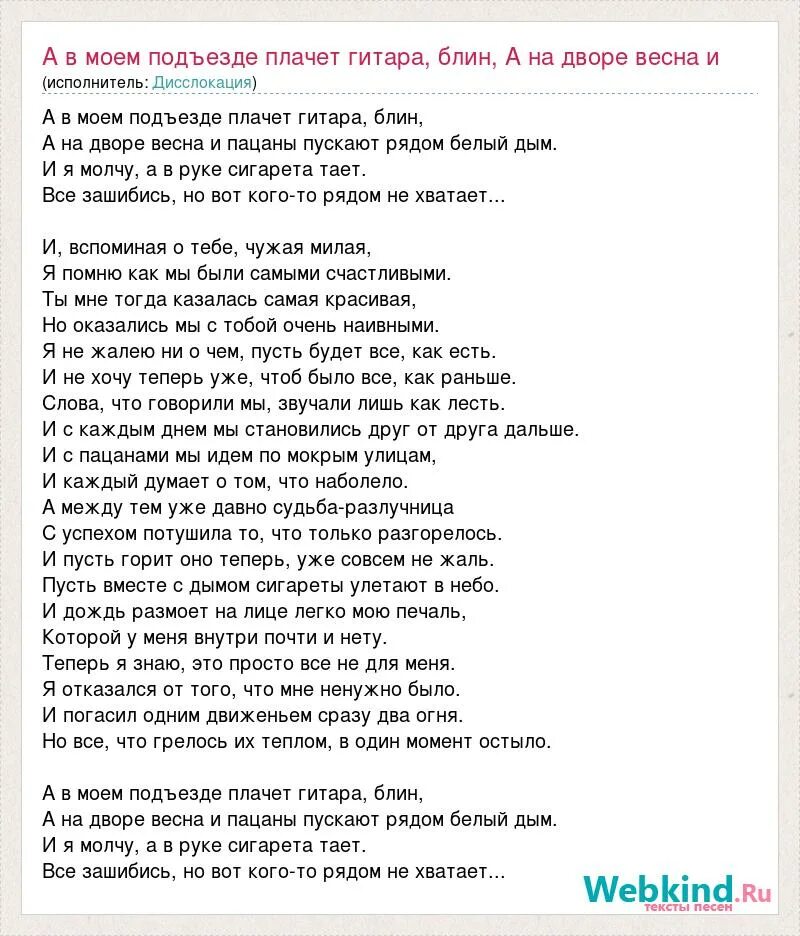 А в моем подъезде плачет гитара, блин, А на дворе весна и
(исполнитель: Дисслокация)

А в моем подъезде плачет гитара, блин,
А на дворе весна и пацаны пускают рядом белый дым.
И я молчу, а в руке сигарета тает.
Все зашибись, но вот кого-то рядом не хватает...

И, вспоминая о тебе, чужая милая,
Я помню как мы были самыми счастливыми.
Ты мне тогда казалась самая красивая,
Но оказались мы с тобой очень наивными.
Я не жалею ни о чем, пусть будет все, как есть.
И не хочу теперь уже, чтоб было все, как раньше.
Слова, что говорили мы, звучали лишь как лесть.
И с каждым днем мы становились друг от друга дальше.
И с пацанами мы идем по мокрым улицам,
И каждый думает о том, что наболело.
А между тем уже давно судьба-разлучница
С успехом потушила то, что только разгорелось.
И пусть горит оно теперь, уже совсем не жаль.
Пусть вместе с дымом сигареты улетают в небо.
И дождь размоет на лице легко мою печаль,
Которой у меня внутри почти и нету.
Теперь я знаю, это просто все не для меня.
Я отказался от того, что мне ненужно было.
И погасил одним движеньем сразу два огня.
Но все, что грелось их теплом, в один момент остыло.

А в моем подъезде плачет гитара, блин,
А на дворе весна и пацаны пускают рядом белый дым.
И я молчу, а в руке сигарета тает.
Все зашибись, но вот кого-то рядом не хватает...

Webkind.Ru
тексты песен